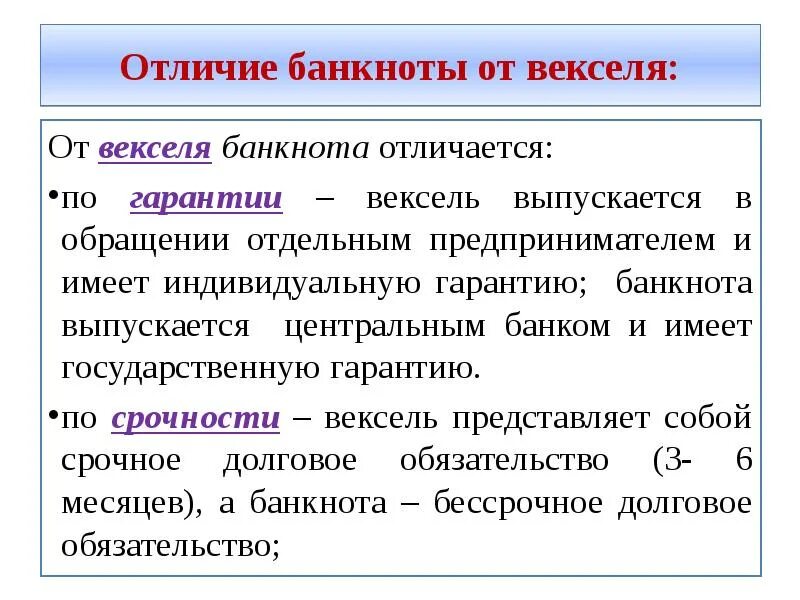 Отличие банкноты от векселя:

От векселя банкнота отличается:

•по гарантии – вексель выпускается в обращении отдельным предпринимателем и имеет индивидуальную гарантию; банкнота выпускается центральным банком и имеет государственную гарантию.

•по срочности – вексель представляет собой срочное долговое обязательство (3- 6 месяцев), а банкнота – бессрочное долговое обязательство;